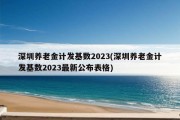 深圳养老金计发基数2023(深圳养老金计发基数2023最新公布表格)